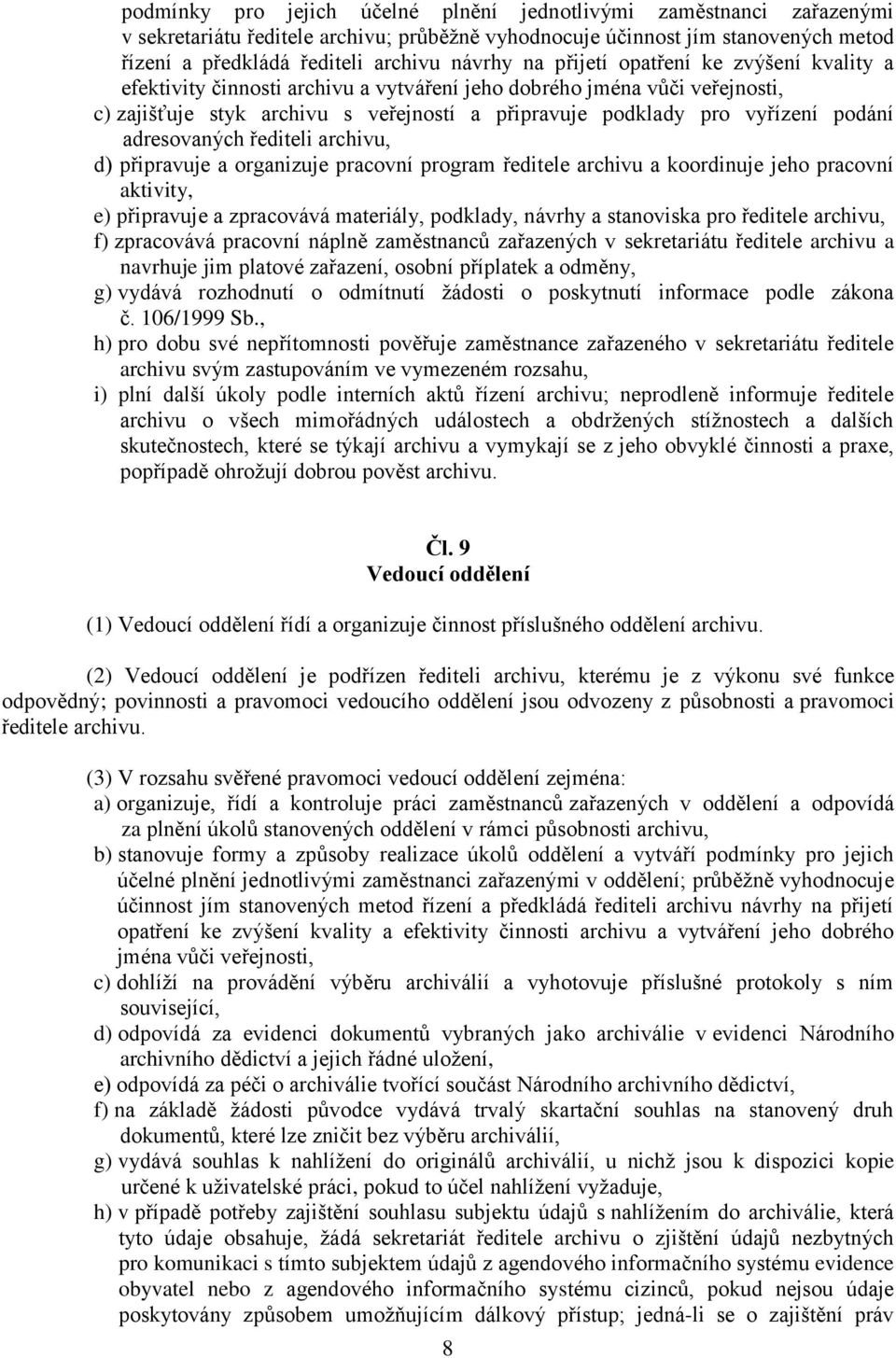 podmínky pro jejich účelné plnění jednotlivými zaměstnanci zařazenými v sekretariátu ředitele archivu; průběžně vyhodnocuje účinnost jím stanovených metod řízení a předkládá řediteli archivu návrhy na přijetí opatření ke zvýšení kvality a efektivity činnosti archivu a vytváření jeho dobrého jména vůči veřejnosti,
c) zajišťuje styk archivu s veřejností a připravuje podklady pro vyřízení podání adresovaných řediteli archivu,
d) připravuje a organizuje pracovní program ředitele archivu a koordinuje jeho pracovní aktivity,
e) připravuje a zpracovává materiály, podklady, návrhy a stanoviska pro ředitele archivu,
f) zpracovává pracovní náplně zaměstnanců zařazených v sekretariátu ředitele archivu a navrhuje jim platové zařazení, osobní příplatek a odměny,
g) vydává rozhodnutí o odmítnutí žádosti o poskytnutí informace podle zákona č. 106/1999 Sb.,
h) pro dobu své nepřítomnosti pověřuje zaměstnance zařazeného v sekretariátu ředitele archivu svým zastupováním ve vymezeném rozsahu,
i) plní další úkoly podle interních aktů řízení archivu; neprodleně informuje ředitele archivu o všech mimořádných událostech a obdržených stížnostech a dalších skutečnostech, které se týkají archivu a vymykají se z jeho obvyklé činnosti a praxe, popřípadě ohrožují dobrou pověst archivu.

Čl. 9
Vedoucí oddělení

(1) Vedoucí oddělení řídí a organizuje činnost příslušného oddělení archivu.

(2) Vedoucí oddělení je podřízen řediteli archivu, kterému je z výkonu své funkce odpovědný; povinnosti a pravomoci vedoucího oddělení jsou odvozeny z působnosti a pravomoci ředitele archivu.

(3) V rozsahu svěřené pravomoci vedoucí oddělení zejména:
a) organizuje, řídí a kontroluje práci zaměstnanců zařazených v oddělení a odpovídá za plnění úkolů stanovených oddělení v rámci působnosti archivu,
b) stanovuje formy a způsoby realizace úkolů oddělení a vytváří podmínky pro jejich účelné plnění jednotlivými zaměstnanci zařazenými v oddělení; průběžně vyhodnocuje účinnost jím stanovených metod řízení a předkládá řediteli archivu návrhy na přijetí opatření ke zvýšení kvality a efektivity činnosti archivu a vytváření jeho dobrého jména vůči veřejnosti,
c) dohlíží na provádění výběru archiválií a vyhotovuje příslušné protokoly s ním související,
d) odpovídá za evidenci dokumentů vybraných jako archiválie v evidenci Národního archivního dědictví a jejich řádné uložení,
e) odpovídá za péči o archiválie tvořící součást Národního archivního dědictví,
f) na základě žádosti původce vydává trvalý skartační souhlas na stanovený druh dokumentů, které lze zničit bez výběru archiválií,
g) vydává souhlas k nahlížení do originálů archiválií, u nichž jsou k dispozici kopie určené k uživatelské práci, pokud to účel nahlížení vyžaduje,
h) v případě potřeby zajištění souhlasu subjektu údajů s nahlížením do archiválie, která tyto údaje obsahuje, žádá sekretariát ředitele archivu o zjištění údajů nezbytných pro komunikaci s tímto subjektem údajů z agendového informačního systému evidence obyvatel nebo z agendového informačního systému cizinců, pokud nejsou údaje poskytovány způsobem umožňujícím dálkový přístup; jedná-li se o zajištění práv

8